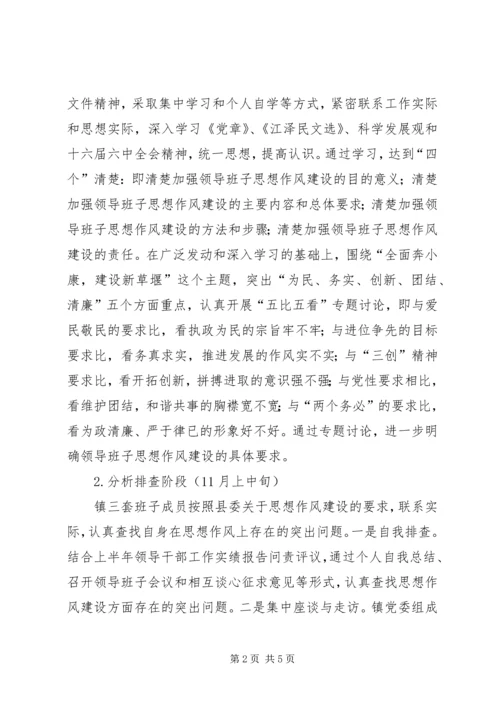 文件精神，采取集中学习和个人自学等方式，紧密联系工作实际和思想实际，深入学习《党章》、《江泽民文选》、科学发展观和十六届六中全会精神，统一思想，提高认识。通过学习，达到“四个”清楚：即清楚加强领导班子思想作风建设的目的意义；清楚加强领导班子思想作风建设的主要内容和总体要求；清楚加强领导班子思想作风建设的方法和步骤；清楚加强领导班子思想作风建设的责任。在广泛发动和深入学习的基础上，围绕“全面奔小康，建设新草堰”这个主题，突出“为民、务实、创新、团结、清廉”五个方面重点，认真开展“五比五看”专题讨论，即与爱民敬民的要求比，看执政为民的宗旨牢不牢；与进位争先的目标要求比，看务真求实，推进发展的作风实不实；与“三创”精神要求比，看开拓创新，拼搏进取的意识强不强；与党性要求相比，看维护团结，和谐共事的胸襟宽不宽；与“两个务必”的要求比，看为政清廉、严于律已的形象好不好。通过专题讨论，进一步明确领导班子思想作风建设的具体要求。

2.分析排查阶段（11月上中旬）

镇三套班子成员按照县委关于思想作风建设的要求，联系实际，认真查找自身在思想作风上存在的突出问题。一是自我排查。结合上半年领导干部工作实绩报告问责评议，通过个人自我总结、召开领导班子会议和相互谈心征求意见等形式，认真查找思想作风建设方面存在的突出问题。二是集中座谈与走访。镇党委组成

第2页 共5页